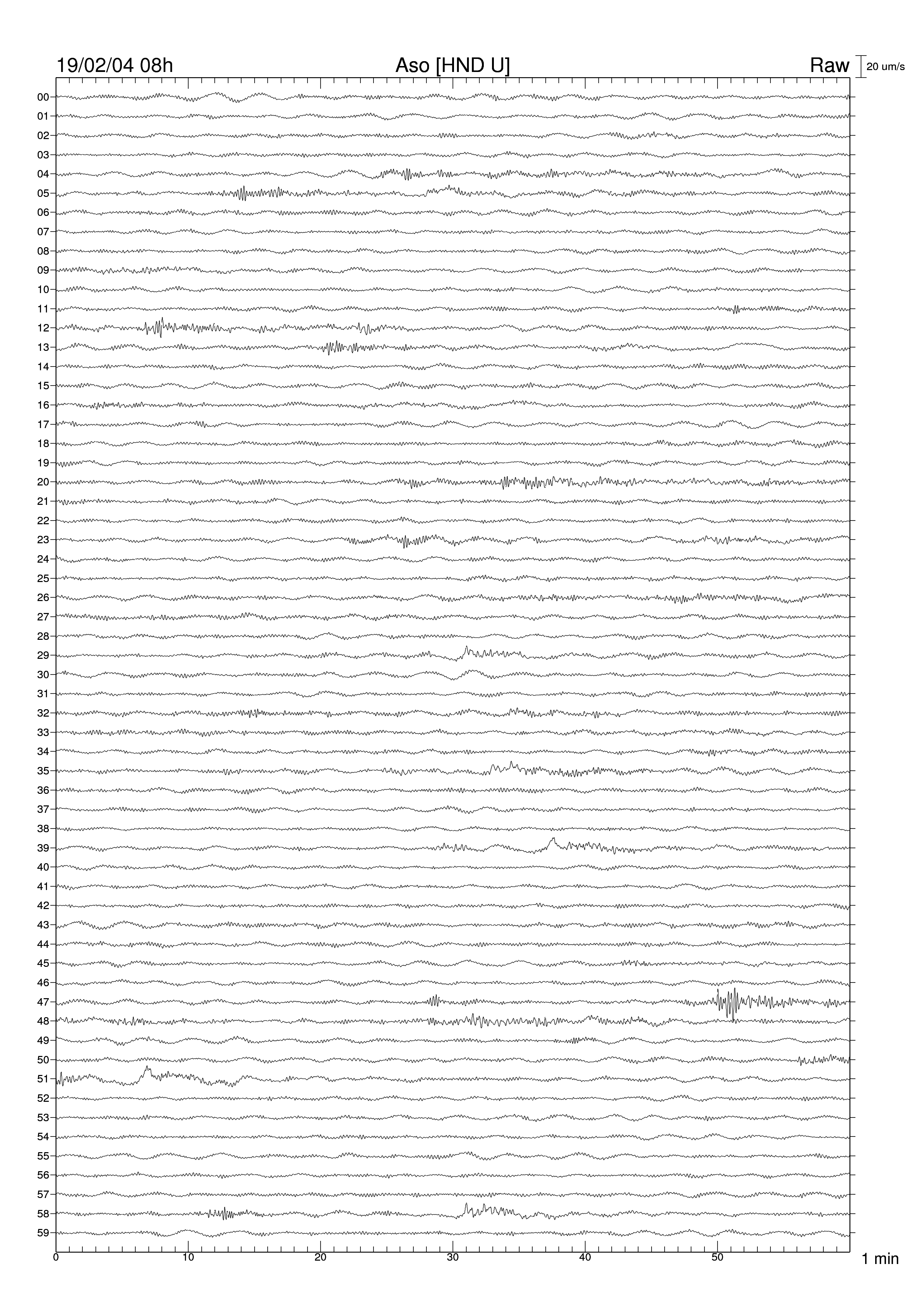 19/02/04 08h Aso [HND U] Raw 20 um/s

00
01
02
03
04
05
06
07
08
09
10
11
12
13
14
15
16
17
18
19
20
21
22
23
24
25
26
27
28
29
30
31
32
33
34
35
36
37
38
39
40
41
42
43
44
45
46
47
48
49
50
51
52
53
54
55
56
57
58
59

0 10 20 30 40 50 1 min